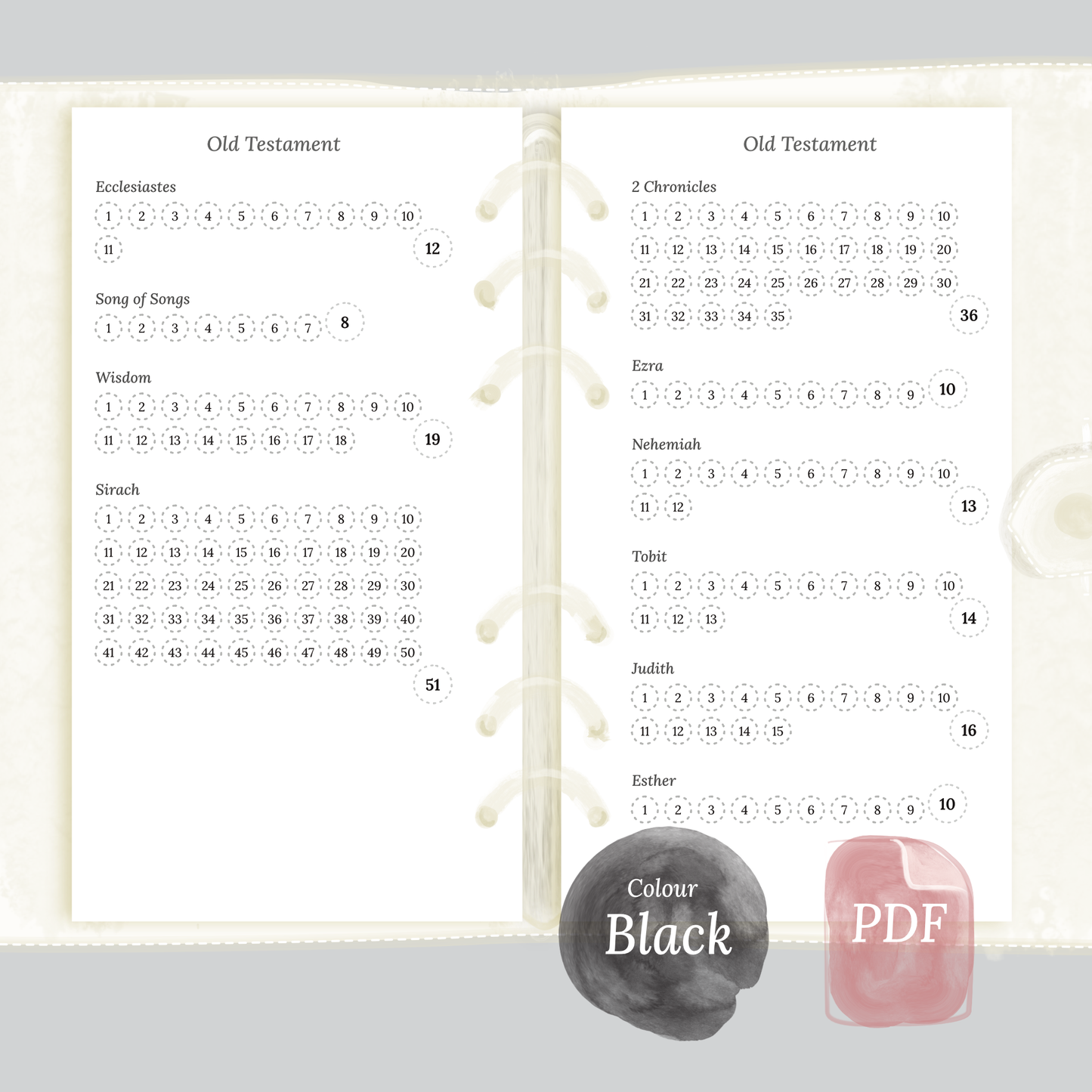 Old Testament

Ecclesiastes
1 2 3 4 5 6 7 8 9 10
11 12

Song of Songs
1 2 3 4 5 6 7 8

Wisdom
1 2 3 4 5 6 7 8 9 10
11 12 13 14 15 16 17 18 19

Sirach
1 2 3 4 5 6 7 8 9 10
11 12 13 14 15 16 17 18 19 20
21 22 23 24 25 26 27 28 29 30
31 32 33 34 35 36 37 38 39 40
41 42 43 44 45 46 47 48 49 50
51

Old Testament

2 Chronicles
1 2 3 4 5 6 7 8 9 10
11 12 13 14 15 16 17 18 19 20
21 22 23 24 25 26 27 28 29 30
31 32 33 34 35 36

Ezra
1 2 3 4 5 6 7 8 9 10

Nehemiah
1 2 3 4 5 6 7 8 9 10
11 12 13

Tobit
1 2 3 4 5 6 7 8 9 10
11 12 13 14

Judith
1 2 3 4 5 6 7 8 9 10
11 12 13 14 15 16

Esther
1 2 3 4 5 6 7 8 9 10

Colour
Black

PDF